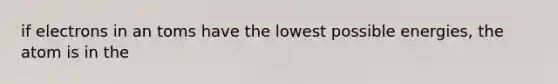 if electrons in an toms have the lowest possible energies, the atom is in the